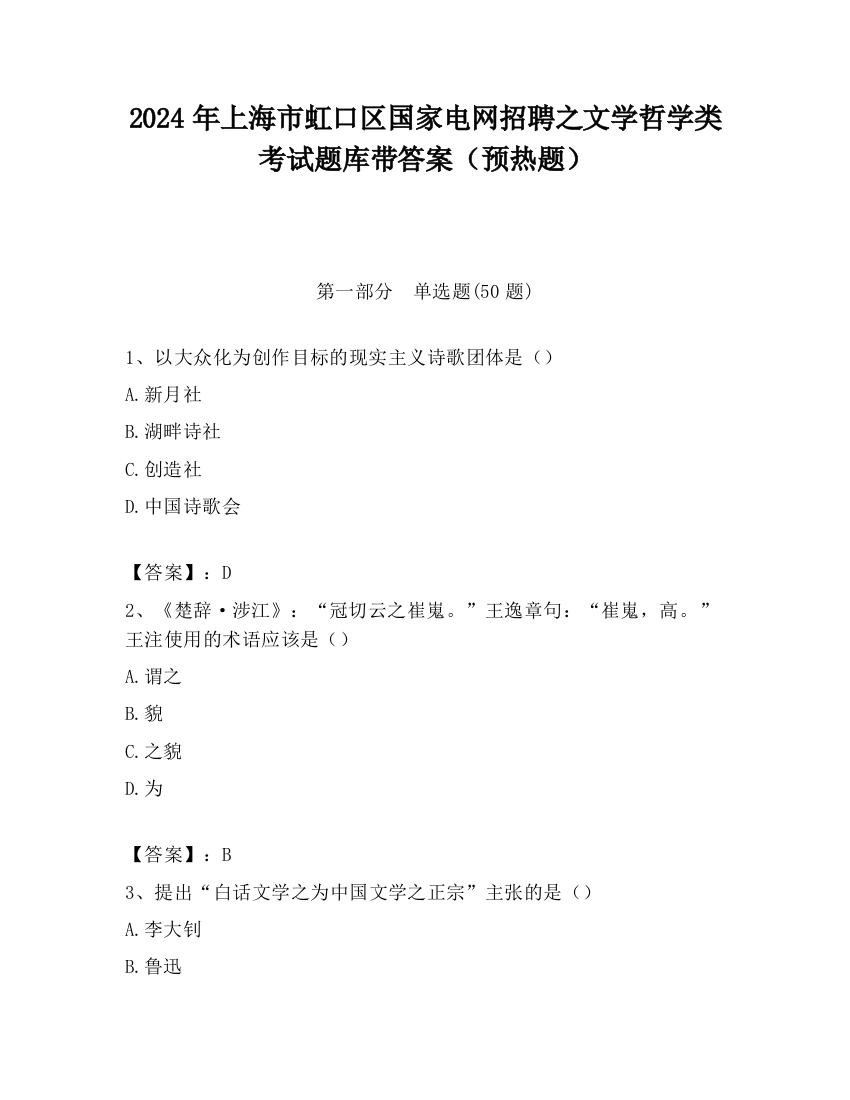 2024 年上海市虹口区国家电网招聘之文学哲学类考试题库带答案（预热题）

第一部分　单选题(50 题)

1、以大众化为创作目标的现实主义诗歌团体是（）

A.新月社

B.湖畔诗社

C.创造社

D.中国诗歌会

【答案】：D

2、《楚辞·涉江》：“冠切云之崔嵬。”王逸章句：“崔嵬，高。”王注使用的术语应该是（）

A.谓之

B.貌

C.之貌

D.为

【答案】：B

3、提出“白话文学之为中国文学之正宗”主张的是（）

A.李大钊

B.鲁迅